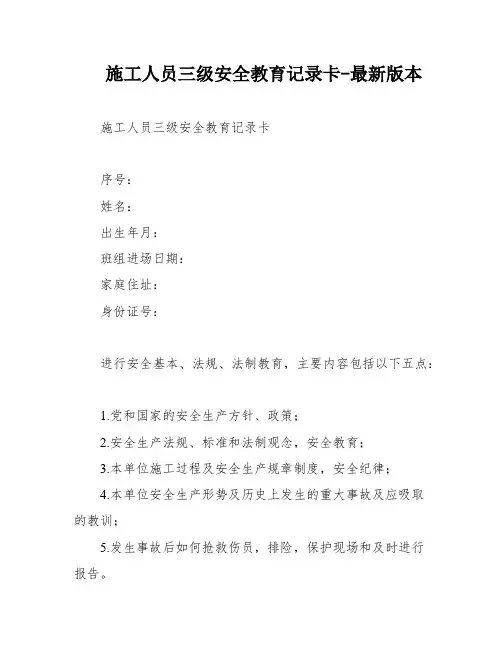 施工人员三级安全教育记录卡-最新版本

施工人员三级安全教育记录卡

序号：

姓名：

出生年月：

班组进场日期：

家庭住址：

身份证号：

进行安全基本、法规、法制教育，主要内容包括以下五点：

1.党和国家的安全生产方针、政策；

2.安全生产法规、标准和法制观念，安全教育；

3.本单位施工过程及安全生产规章制度，安全纪律；

4.本单位安全生产形势及历史上发生的重大事故及应吸取的教训；

5.发生事故后如何抢救伤员，排险，保护现场和及时进行报告。